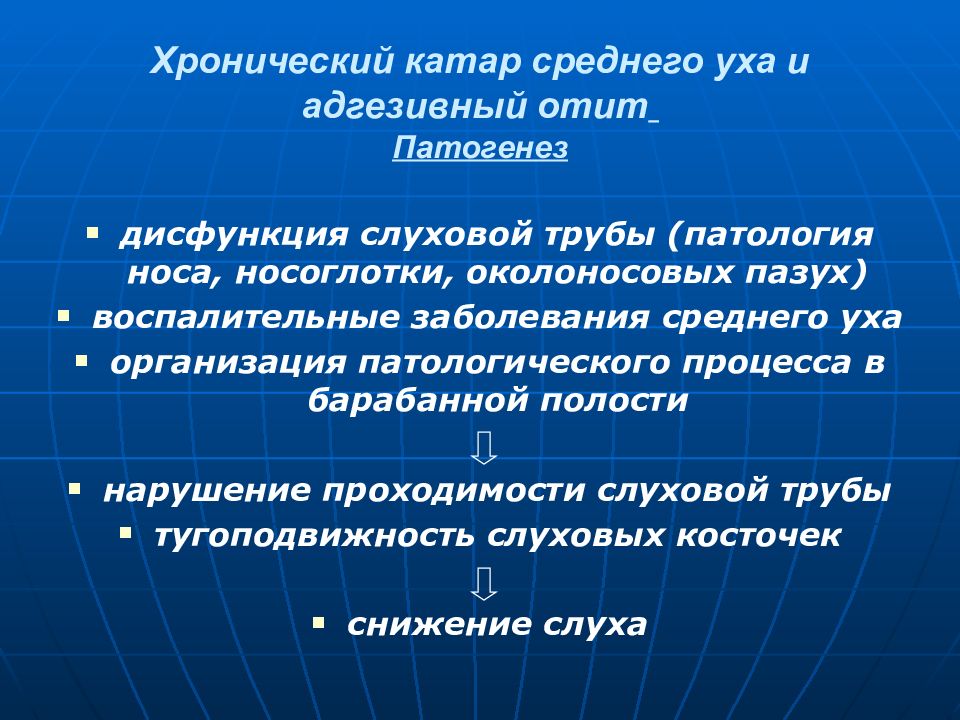 Хронический катар среднего уха и адгезивный отит
Патогенез

▪ дисфункция слуховой трубы (патология носа, носоглотки, околоносовых пазух)
▪ воспалительные заболевания среднего уха
▪ организация патологического процесса в барабанной полости
⇩
▪ нарушение проходимости слуховой трубы
▪ тугоподвижность слуховых косточек
⇩
▪ снижение слуха